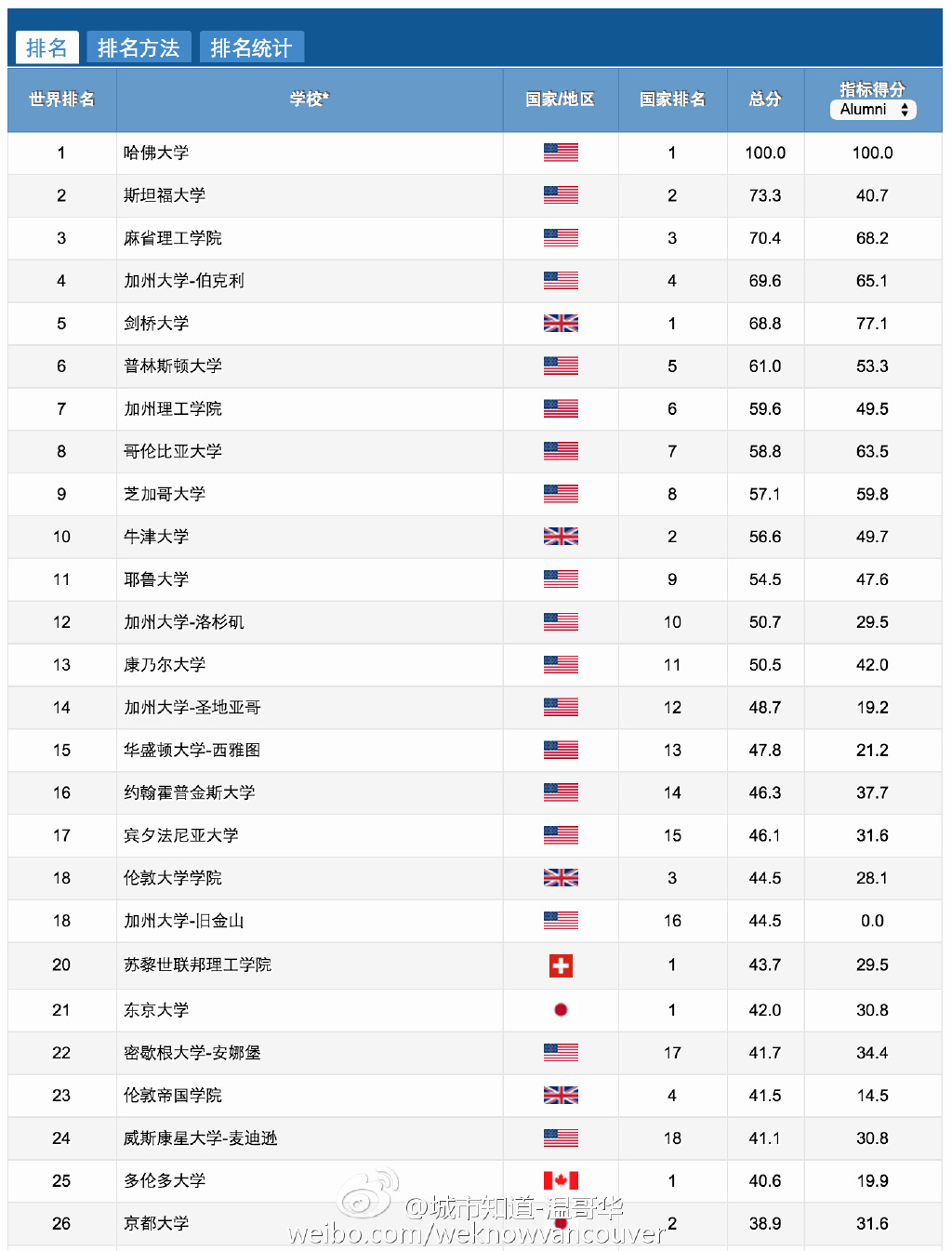 排名 排名方法 排名统计

| 世界排名 | 学校* | 国家/地区 | 国家排名 | 总分 | 指标得分 Alumni |
|---|---|---|---|---|---|
| 1 | 哈佛大学 | | 1 | 100.0 | 100.0 |
| 2 | 斯坦福大学 | | 2 | 73.3 | 40.7 |
| 3 | 麻省理工学院 | | 3 | 70.4 | 68.2 |
| 4 | 加州大学-伯克利 | | 4 | 69.6 | 65.1 |
| 5 | 剑桥大学 | | 1 | 68.8 | 77.1 |
| 6 | 普林斯顿大学 | | 5 | 61.0 | 53.3 |
| 7 | 加州理工学院 | | 6 | 59.6 | 49.5 |
| 8 | 哥伦比亚大学 | | 7 | 58.8 | 63.5 |
| 9 | 芝加哥大学 | | 8 | 57.1 | 59.8 |
| 10 | 牛津大学 | | 2 | 56.6 | 49.7 |
| 11 | 耶鲁大学 | | 9 | 54.5 | 47.6 |
| 12 | 加州大学-洛杉矶 | | 10 | 50.7 | 29.5 |
| 13 | 康乃尔大学 | | 11 | 50.5 | 42.0 |
| 14 | 加州大学-圣地亚哥 | | 12 | 48.7 | 19.2 |
| 15 | 华盛顿大学-西雅图 | | 13 | 47.8 | 21.2 |
| 16 | 约翰霍普金斯大学 | | 14 | 46.3 | 37.7 |
| 17 | 宾夕法尼亚大学 | | 15 | 46.1 | 31.6 |
| 18 | 伦敦大学学院 | | 3 | 44.5 | 28.1 |
| 18 | 加州大学-旧金山 | | 16 | 44.5 | 0.0 |
| 20 | 苏黎世联邦理工学院 | | 1 | 43.7 | 29.5 |
| 21 | 东京大学 | | 1 | 42.0 | 30.8 |
| 22 | 密歇根大学-安娜堡 | | 17 | 41.7 | 34.4 |
| 23 | 伦敦帝国学院 | | 4 | 41.5 | 14.5 |
| 24 | 威斯康星大学-麦迪逊 | | 18 | 41.1 | 30.8 |
| 25 | 多伦多大学 | | 1 | 40.6 | 19.9 |
| 26 | 京都大学 | | 2 | 38.9 | 31.6 |

@城市知道-温哥华
weibo.com/weknowvancouver